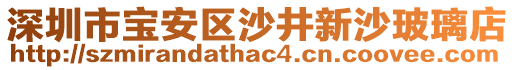 深圳市宝安区沙井新沙玻璃店
http://szmirandathac4.cn.coovee.com